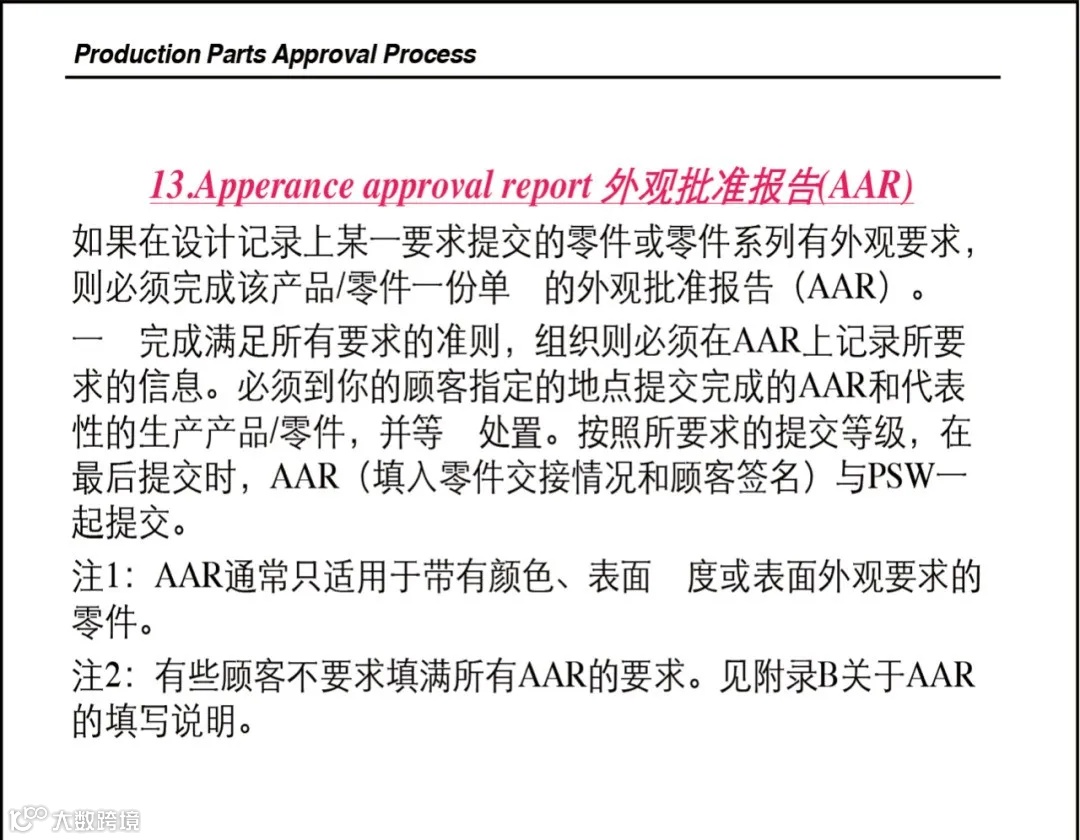 Production Parts Approval Process

13.Apperance approval report 外观批准报告(AAR)

如果在设计记录上某一要求提交的零件或零件系列有外观要求，则必须完成该产品/零件一份单　的外观批准报告（AAR）。

一　完成满足所有要求的准则，组织则必须在AAR上记录所要求的信息。必须到你的顾客指定的地点提交完成的AAR和代表性的生产产品/零件，并等　处置。按照所要求的提交等级，在最后提交时，AAR（填入零件交接情况和顾客签名）与PSW一起提交。

注1：AAR通常只适用于带有颜色、表面　度或表面外观要求的零件。

注2：有些顾客不要求填满所有AAR的要求。见附录B关于AAR的填写说明。

大数跨境